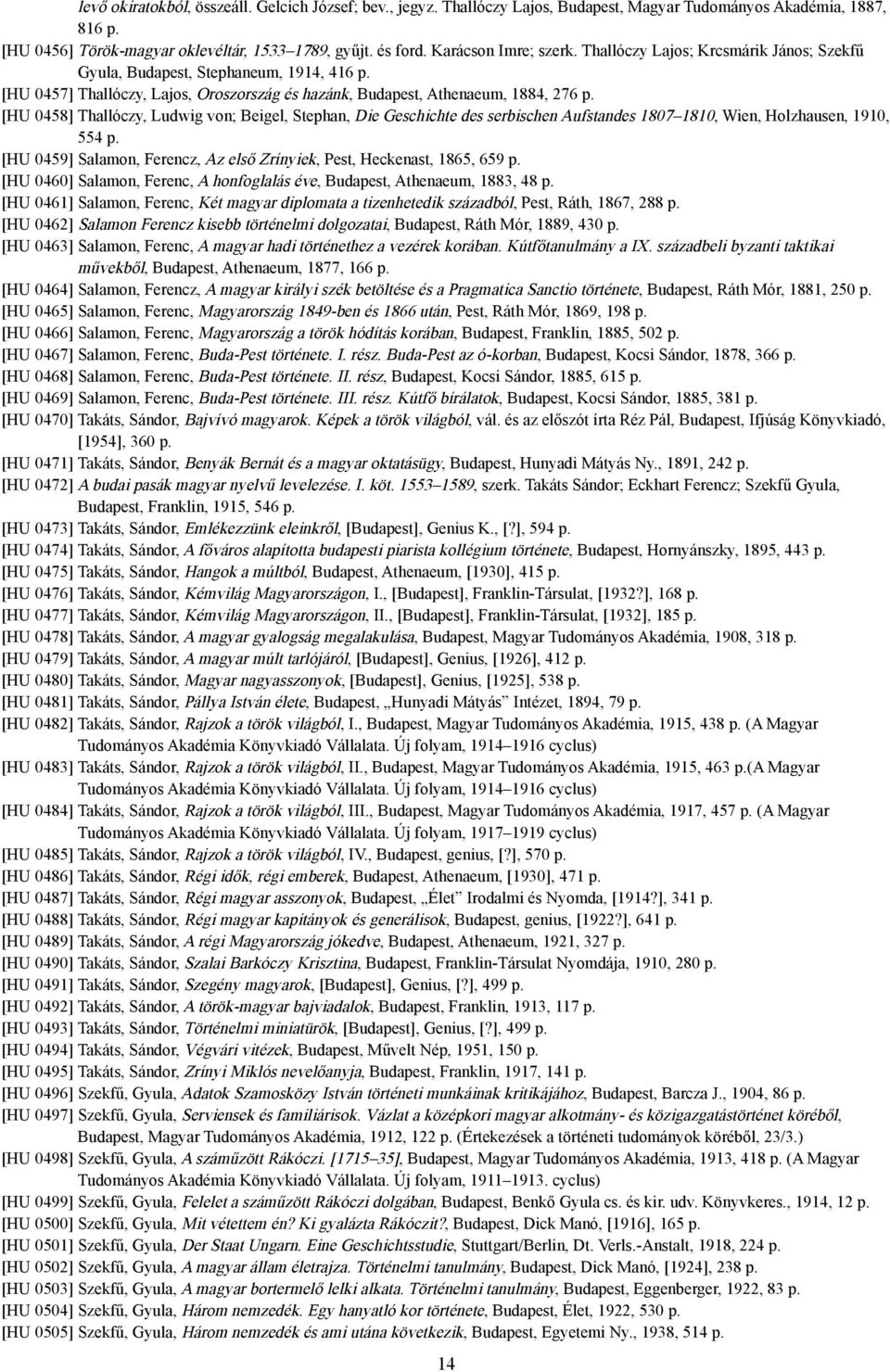 levő okiratokból, összeáll. Gelcich József; bev., jegyz. Thallóczy Lajos, Budapest, Magyar Tudományos Akadémia, 1887, 816 p.
[HU 0456] Török-magyar oklevéltár, 1533–1789, gyűjt. és ford. Karácson Imre; szerk. Thallóczy Lajos; Krcsmárik János; Szekfű Gyula, Budapest, Stephaneum, 1914, 416 p.
[HU 0457] Thallóczy, Lajos, Oroszország és hazánk, Budapest, Athenaeum, 1884, 276 p.
[HU 0458] Thallóczy, Ludwig von; Beigel, Stephan, Die Geschichte des serbischen Aufstandes 1807–1810, Wien, Holzhausen, 1910, 554 p.
[HU 0459] Salamon, Ferencz, Az első Zrínyiek, Pest, Heckenast, 1865, 659 p.
[HU 0460] Salamon, Ferenc, A honfoglalás éve, Budapest, Athenaeum, 1883, 48 p.
[HU 0461] Salamon, Ferenc, Két magyar diplomata a tizenhetedik századból, Pest, Ráth, 1867, 288 p.
[HU 0462] Salamon Ferencz kisebb történelmi dolgozatai, Budapest, Ráth Mór, 1889, 430 p.
[HU 0463] Salamon, Ferenc, A magyar hadi történethez a vezérek korában. Kútfőtanulmány a IX. századbeli byzanti taktikai művekből, Budapest, Athenaeum, 1877, 166 p.
[HU 0464] Salamon, Ferencz, A magyar királyi szék betöltése és a Pragmatica Sanctio története, Budapest, Ráth Mór, 1881, 250 p.
[HU 0465] Salamon, Ferenc, Magyarország 1849-ben és 1866 után, Pest, Ráth Mór, 1869, 198 p.
[HU 0466] Salamon, Ferenc, Magyarország a török hódítás korában, Budapest, Franklin, 1885, 502 p.
[HU 0467] Salamon, Ferenc, Buda-Pest története. I. rész. Buda-Pest az ó-korban, Budapest, Kocsi Sándor, 1878, 366 p.
[HU 0468] Salamon, Ferenc, Buda-Pest története. II. rész, Budapest, Kocsi Sándor, 1885, 615 p.
[HU 0469] Salamon, Ferenc, Buda-Pest története. III. rész. Kútfő bírálatok, Budapest, Kocsi Sándor, 1885, 381 p.
[HU 0470] Takáts, Sándor, Bajvívó magyarok. Képek a török világból, vál. és az előszót írta Réz Pál, Budapest, Ifjúság Könyvkiadó, [1954], 360 p.
[HU 0471] Takáts, Sándor, Benyák Bernát és a magyar oktatásügy, Budapest, Hunyadi Mátyás Ny., 1891, 242 p.
[HU 0472] A budai pasák magyar nyelvű levelezése. I. köt. 1553–1589, szerk. Takáts Sándor; Eckhart Ferencz; Szekfű Gyula, Budapest, Franklin, 1915, 546 p.
[HU 0473] Takáts, Sándor, Emlékezzünk eleinkről, [Budapest], Genius K., [?], 594 p.
[HU 0474] Takáts, Sándor, A főváros alapította budapesti piarista kollégium története, Budapest, Hornyánszky, 1895, 443 p.
[HU 0475] Takáts, Sándor, Hangok a múltból, Budapest, Athenaeum, [1930], 415 p.
[HU 0476] Takáts, Sándor, Kémvilág Magyarországon, I., [Budapest], Franklin-Társulat, [1932?], 168 p.
[HU 0477] Takáts, Sándor, Kémvilág Magyarországon, II., [Budapest], Franklin-Társulat, [1932], 185 p.
[HU 0478] Takáts, Sándor, A magyar gyalogság megalakulása, Budapest, Magyar Tudományos Akadémia, 1908, 318 p.
[HU 0479] Takáts, Sándor, A magyar múlt tarlójáról, [Budapest], Genius, [1926], 412 p.
[HU 0480] Takáts, Sándor, Magyar nagyasszonyok, [Budapest], Genius, [1925], 538 p.
[HU 0481] Takáts, Sándor, Pállya István élete, Budapest, „Hunyadi Mátyás” Intézet, 1894, 79 p.
[HU 0482] Takáts, Sándor, Rajzok a török világból, I., Budapest, Magyar Tudományos Akadémia, 1915, 438 p. (A Magyar Tudományos Akadémia Könyvkiadó Vállalata. Új folyam, 1914–1916 cyclus)
[HU 0483] Takáts, Sándor, Rajzok a török világból, II., Budapest, Magyar Tudományos Akadémia, 1915, 463 p.(A Magyar Tudományos Akadémia Könyvkiadó Vállalata. Új folyam, 1914–1916 cyclus)
[HU 0484] Takáts, Sándor, Rajzok a török világból, III., Budapest, Magyar Tudományos Akadémia, 1917, 457 p. (A Magyar Tudományos Akadémia Könyvkiadó Vállalata. Új folyam, 1917–1919 cyclus)
[HU 0485] Takáts, Sándor, Rajzok a török világból, IV., Budapest, genius, [?], 570 p.
[HU 0486] Takáts, Sándor, Régi idők, régi emberek, Budapest, Athenaeum, [1930], 471 p.
[HU 0487] Takáts, Sándor, Régi magyar asszonyok, Budapest, „Élet” Irodalmi és Nyomda, [1914?], 341 p.
[HU 0488] Takáts, Sándor, Régi magyar kapitányok és generálisok, Budapest, genius, [1922?], 641 p.
[HU 0489] Takáts, Sándor, A régi Magyarország jókedve, Budapest, Athenaeum, 1921, 327 p.
[HU 0490] Takáts, Sándor, Szalai Barkóczy Krisztina, Budapest, Franklin-Társulat Nyomdája, 1910, 280 p.
[HU 0491] Takáts, Sándor, Szegény magyarok, [Budapest], Genius, [?], 499 p.
[HU 0492] Takáts, Sándor, A török-magyar bajviadalok, Budapest, Franklin, 1913, 117 p.
[HU 0493] Takáts, Sándor, Történelmi miniatürök, [Budapest], Genius, [?], 499 p.
[HU 0494] Takáts, Sándor, Végvári vitézek, Budapest, Művelt Nép, 1951, 150 p.
[HU 0495] Takáts, Sándor, Zrínyi Miklós nevelőanyja, Budapest, Franklin, 1917, 141 p.
[HU 0496] Szekfű, Gyula, Adatok Szamosközy István történeti munkáinak kritikájához, Budapest, Barcza J., 1904, 86 p.
[HU 0497] Szekfű, Gyula, Serviensek és familiárisok. Vázlat a középkori magyar alkotmány- és közigazgatástörténet köréből, Budapest, Magyar Tudományos Akadémia, 1912, 122 p. (Értekezések a történeti tudományok köréből, 23/3.)
[HU 0498] Szekfű, Gyula, A száműzött Rákóczi. [1715–35], Budapest, Magyar Tudományos Akadémia, 1913, 418 p. (A Magyar Tudományos Akadémia Könyvkiadó Vállalata. Új folyam, 1911–1913. cyclus)
[HU 0499] Szekfű, Gyula, Felelet a száműzött Rákóczi dolgában, Budapest, Benkő Gyula cs. és kir. udv. Könyvkeres., 1914, 12 p.
[HU 0500] Szekfű, Gyula, Mit vétettem én? Ki gyalázta Rákóczit?, Budapest, Dick Manó, [1916], 165 p.
[HU 0501] Szekfű, Gyula, Der Staat Ungarn. Eine Geschichtsstudie, Stuttgart/Berlin, Dt. Verls.-Anstalt, 1918, 224 p.
[HU 0502] Szekfű, Gyula, A magyar állam életrajza. Történelmi tanulmány, Budapest, Dick Manó, [1924], 238 p.
[HU 0503] Szekfű, Gyula, A magyar bortermelő lelki alkata. Történelmi tanulmány, Budapest, Eggenberger, 1922, 83 p.
[HU 0504] Szekfű, Gyula, Három nemzedék. Egy hanyatló kor története, Budapest, Élet, 1922, 530 p.
[HU 0505] Szekfű, Gyula, Három nemzedék és ami utána következik, Budapest, Egyetemi Ny., 1938, 514 p.
14